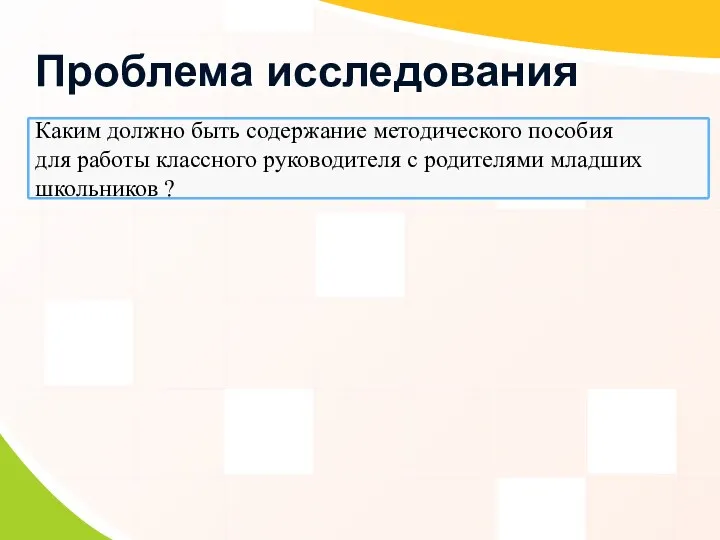 Проблема исследования

Каким должно быть содержание методического пособия для работы классного руководителя с родителями младших школьников ?